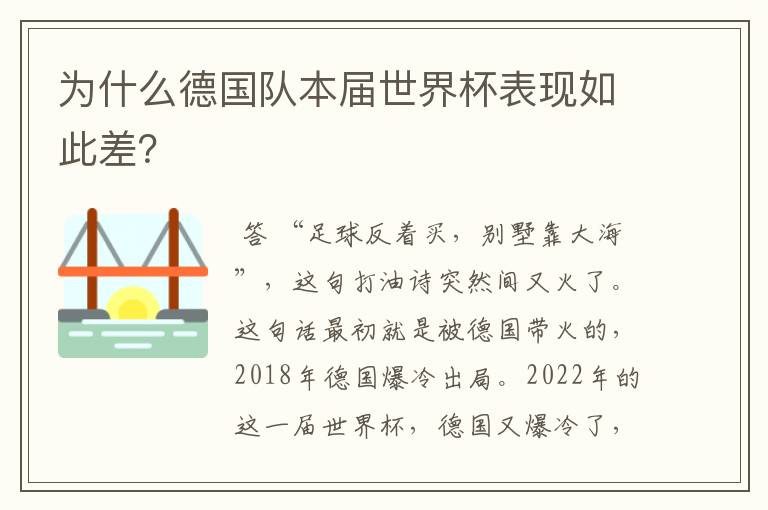 为什么德国队本届世界杯表现如此差？

答 “足球反着买，别墅靠大海”，这句打油诗突然间又火了。这句话最初就是被德国带火的，2018年德国爆冷出局。2022年的这一届世界杯，德国又爆冷了，